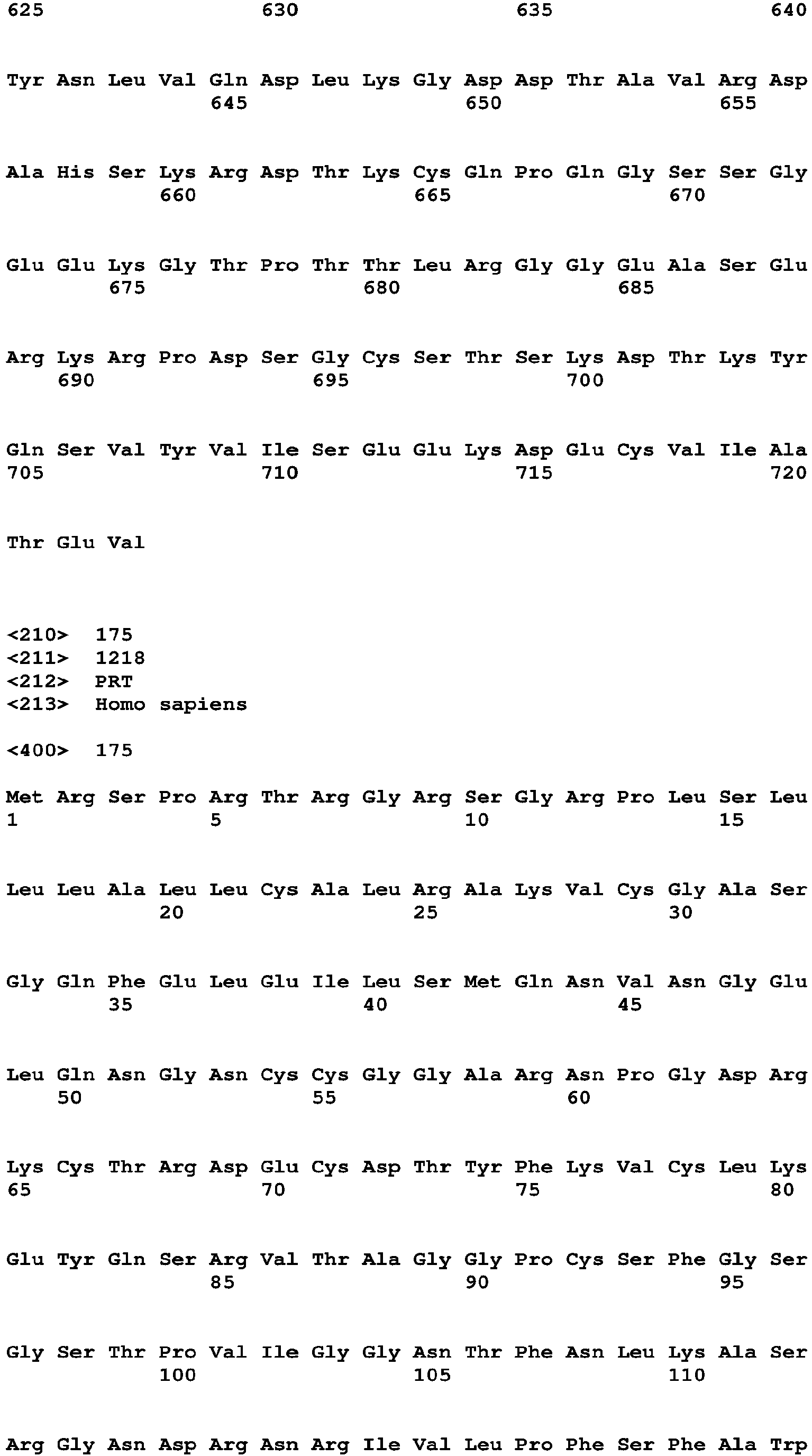 625 630 635 640

Tyr Asn Leu Val Gln Asp Leu Lys Gly Asp Asp Thr Ala Val Arg Asp
645 650 655

Ala His Ser Lys Arg Asp Thr Lys Cys Gln Pro Gln Gly Ser Ser Gly
660 665 670

Glu Glu Lys Gly Thr Pro Thr Thr Leu Arg Gly Gly Glu Ala Ser Glu
675 680 685

Arg Lys Arg Pro Asp Ser Gly Cys Ser Thr Ser Lys Asp Thr Lys Tyr
690 695 700

Gln Ser Val Tyr Val Ile Ser Glu Glu Lys Asp Glu Cys Val Ile Ala
705 710 715 720

Thr Glu Val

<210> 175
<211> 1218
<212> PRT
<213> Homo sapiens

<400> 175

Met Arg Ser Pro Arg Thr Arg Gly Arg Ser Gly Arg Pro Leu Ser Leu
1 5 10 15

Leu Leu Ala Leu Leu Cys Ala Leu Arg Ala Lys Val Cys Gly Ala Ser
20 25 30

Gly Gln Phe Glu Leu Glu Ile Leu Ser Met Gln Asn Val Asn Gly Glu
35 40 45

Leu Gln Asn Gly Asn Cys Cys Gly Gly Ala Arg Asn Pro Gly Asp Arg
50 55 60

Lys Cys Thr Arg Asp Glu Cys Asp Thr Tyr Phe Lys Val Cys Leu Lys
65 70 75 80

Glu Tyr Gln Ser Arg Val Thr Ala Gly Gly Pro Cys Ser Phe Gly Ser
85 90 95

Gly Ser Thr Pro Val Ile Gly Gly Asn Thr Phe Asn Leu Lys Ala Ser
100 105 110

Arg Gly Asn Asp Arg Asn Arg Ile Val Leu Pro Phe Ser Phe Ala Trp